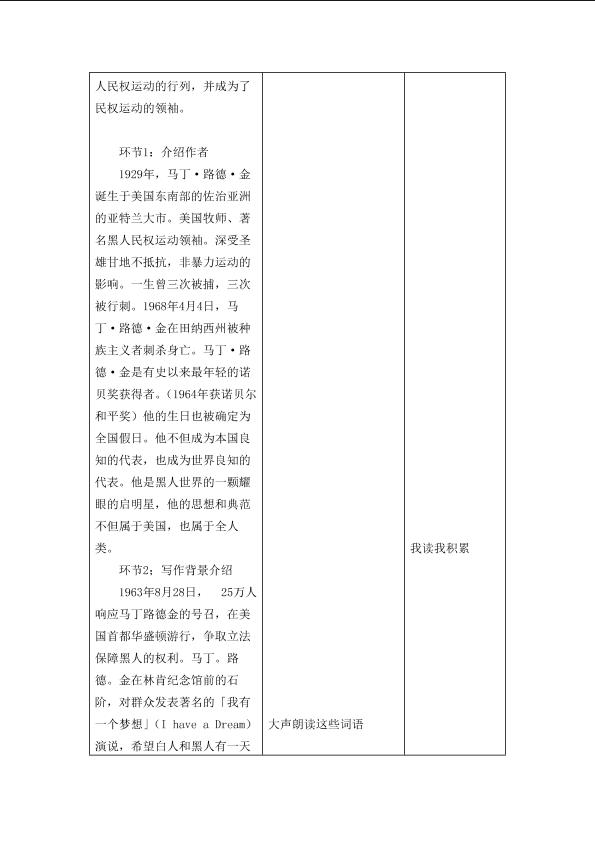 | | | |
|---|---|---|
| 人民权运动的行列，并成为了民权运动的领袖。<br><br>环节1：介绍作者<br>1929年，马丁·路德·金诞生于美国东南部的佐治亚洲的亚特兰大市。美国牧师、著名黑人民权运动领袖。深受圣雄甘地不抵抗，非暴力运动的影响。一生曾三次被捕，三次被行刺。1968年4月4日，马丁·路德·金在田纳西州被种族主义者刺杀身亡。马丁·路德·金是有史以来最年轻的诺贝奖获得者。（1964年获诺贝尔和平奖）他的生日也被确定为全国假日。他不但成为本国良知的代表，也成为世界良知的代表。他是黑人世界的一颗耀眼的启明星，他的思想和典范不但属于美国，也属于全人类。<br>环节2：写作背景介绍<br>1963年8月28日， 25万人响应马丁路德金的号召，在美国首都华盛顿游行，争取立法保障黑人的权利。马丁。路德。金在林肯纪念馆前的石阶，对群众发表著名的「我有一个梦想」（I have a Dream）演说，希望白人和黑人有一天 | 大声朗读这些词语 | 我读我积累 |